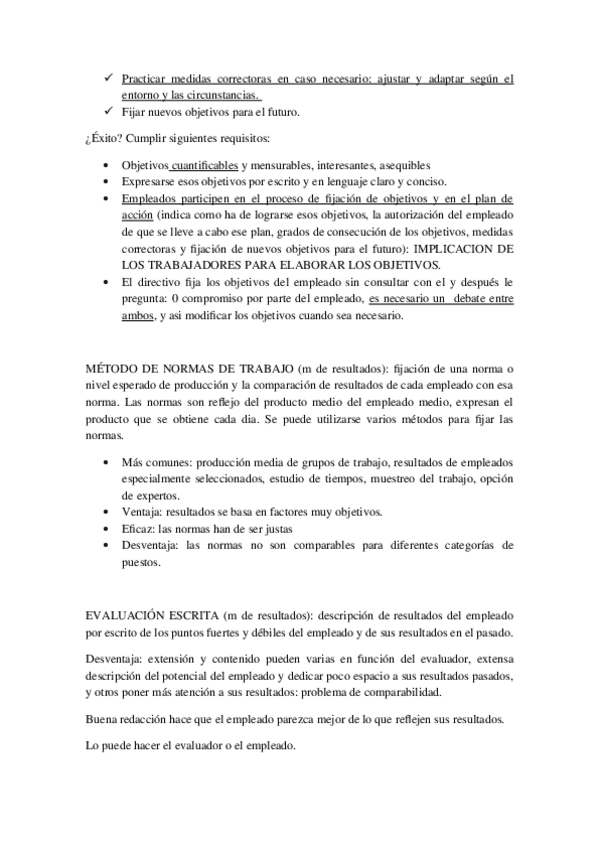 ✓ Practicar medidas correctoras en caso necesario: ajustar y adaptar según el entorno y las circunstancias.
✓ Fijar nuevos objetivos para el futuro.

¿Éxito? Cumplir siguientes requisitos:

• Objetivos cuantificables y mensurables, interesantes, asequibles
• Expresarse esos objetivos por escrito y en lenguaje claro y conciso.
• Empleados participen en el proceso de fijación de objetivos y en el plan de acción (indica como ha de lograrse esos objetivos, la autorización del empleado de que se lleve a cabo ese plan, grados de consecución de los objetivos, medidas correctoras y fijación de nuevos objetivos para el futuro): IMPLICACION DE LOS TRABAJADORES PARA ELABORAR LOS OBJETIVOS.
• El directivo fija los objetivos del empleado sin consultar con el y después le pregunta: 0 compromiso por parte del empleado, es necesario un debate entre ambos, y asi modificar los objetivos cuando sea necesario.

MÉTODO DE NORMAS DE TRABAJO (m de resultados): fijación de una norma o nivel esperado de producción y la comparación de resultados de cada empleado con esa norma. Las normas son reflejo del producto medio del empleado medio, expresan el producto que se obtiene cada dia. Se puede utilizarse varios métodos para fijar las normas.

• Más comunes: producción media de grupos de trabajo, resultados de empleados especialmente seleccionados, estudio de tiempos, muestreo del trabajo, opción de expertos.
• Ventaja: resultados se basa en factores muy objetivos.
• Eficaz: las normas han de ser justas
• Desventaja: las normas no son comparables para diferentes categorías de puestos.

EVALUACIÓN ESCRITA (m de resultados): descripción de resultados del empleado por escrito de los puntos fuertes y débiles del empleado y de sus resultados en el pasado.

Desventaja: extensión y contenido pueden varias en función del evaluador, extensa descripción del potencial del empleado y dedicar poco espacio a sus resultados pasados, y otros poner más atención a sus resultados: problema de comparabilidad.

Buena redacción hace que el empleado parezca mejor de lo que reflejen sus resultados.

Lo puede hacer el evaluador o el empleado.